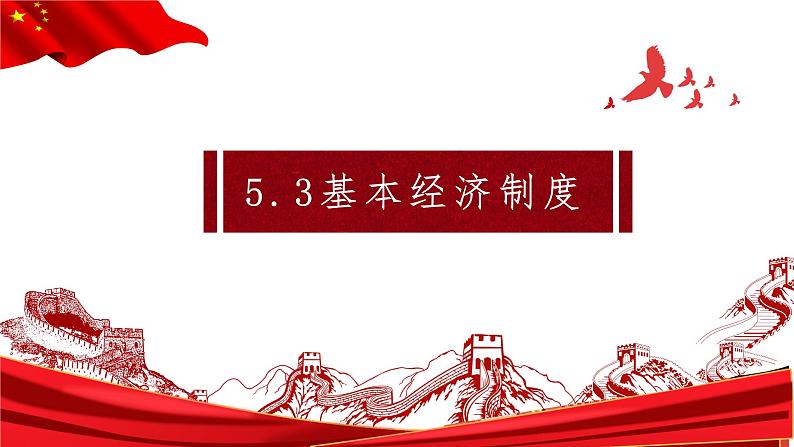 5.3基本经济制度